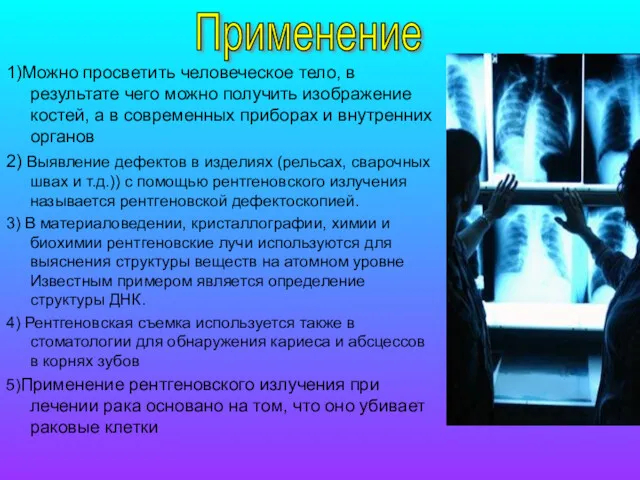 Применение

1)Можно просветить человеческое тело, в результате чего можно получить изображение костей, а в современных приборах и внутренних органов

2) Выявление дефектов в изделиях (рельсах, сварочных швах и т.д.)) с помощью рентгеновского излучения называется рентгеновской дефектоскопией.

3) В материаловедении, кристаллографии, химии и биохимии рентгеновские лучи используются для выяснения структуры веществ на атомном уровне Известным примером является определение структуры ДНК.

4) Рентгеновская съемка используется также в стоматологии для обнаружения кариеса и абсцессов в корнях зубов

5)Применение рентгеновского излучения при лечении рака основано на том, что оно убивает раковые клетки